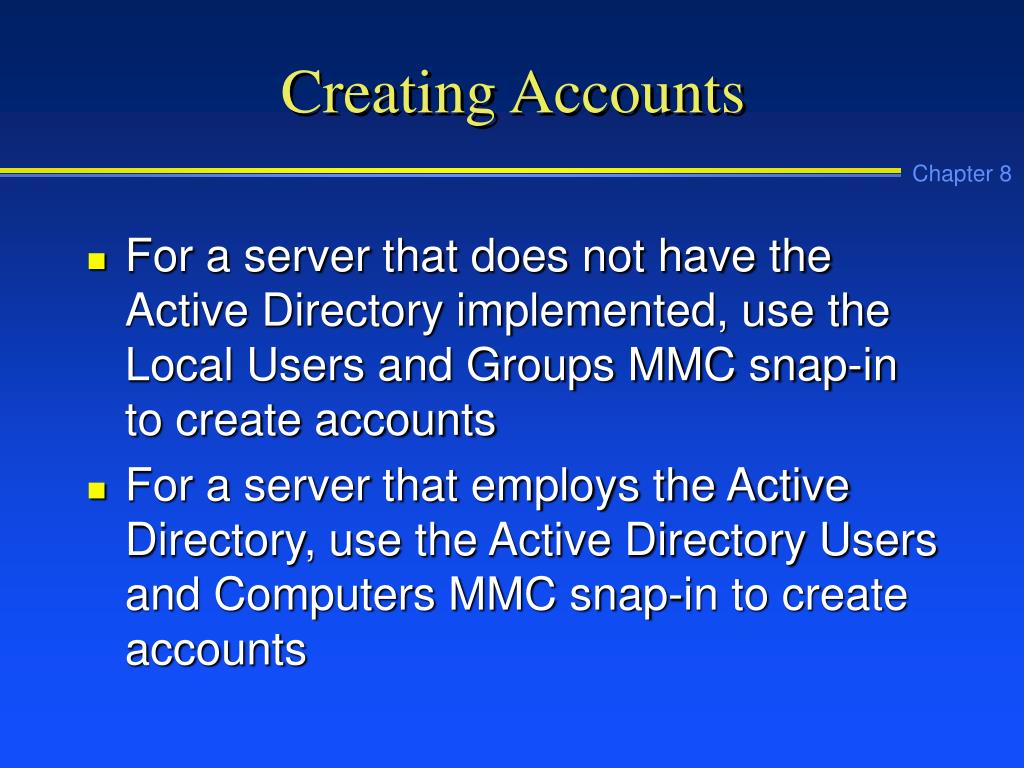 Creating Accounts

Chapter 8

- For a server that does not have the Active Directory implemented, use the Local Users and Groups MMC snap-in to create accounts
- For a server that employs the Active Directory, use the Active Directory Users and Computers MMC snap-in to create accounts